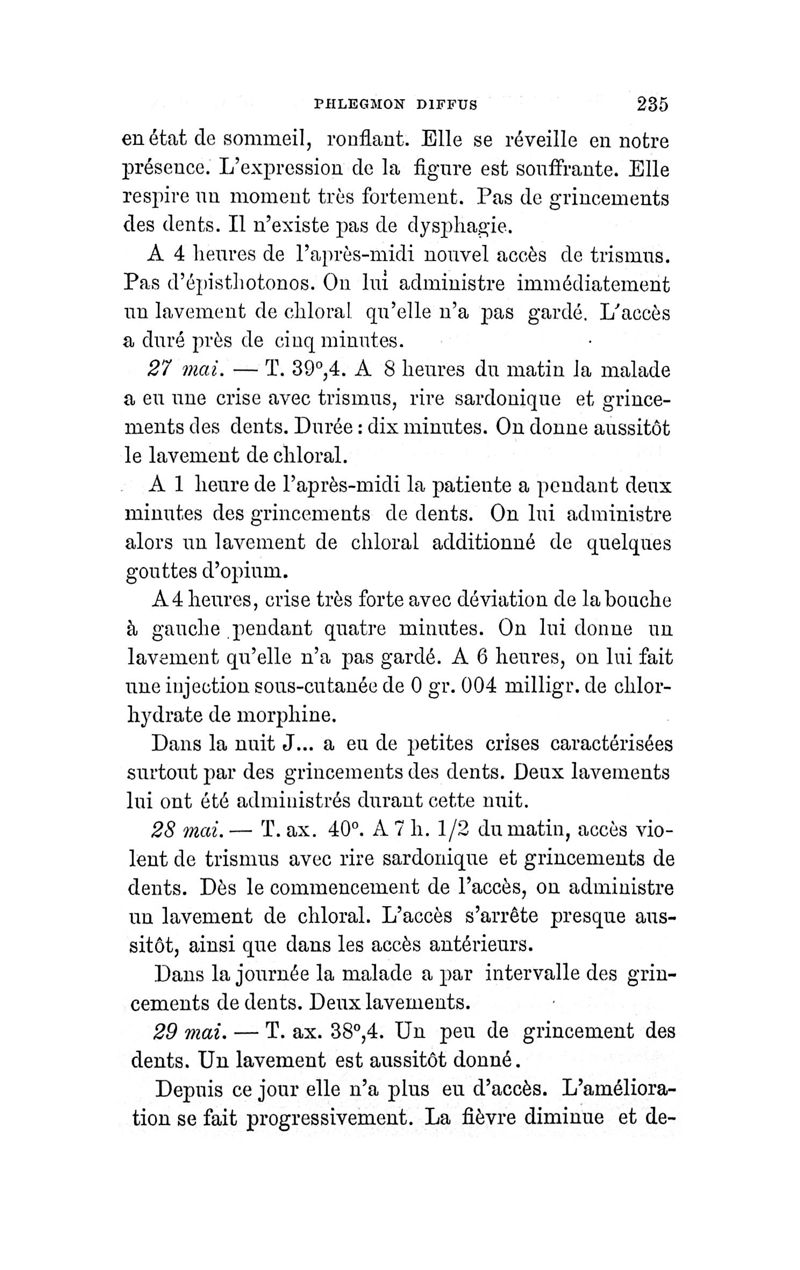 PHLEGMON DIFFUS 235

en état de sommeil, ronflant. Elle se réveille en notre présence. L'expression de la figure est souffrante. Elle respire un moment très fortement. Pas de grincements des dents. Il n'existe pas de dysphagie.

A 4 heures de l'après-midi nouvel accès de trismus. Pas d'épisthotonos. On lui administre immédiatement un lavement de chloral qu'elle n'a pas gardé. L'accès a duré près de cinq minutes.

27 mai. — T. 39°,4. A 8 heures du matin la malade a eu une crise avec trismus, rire sardonique et grincements des dents. Durée : dix minutes. On donne aussitôt le lavement de chloral.

A 1 heure de l'après-midi la patiente a pendant deux minutes des grincements de dents. On lui administre alors un lavement de chloral additionné de quelques gouttes d'opium.

A 4 heures, crise très forte avec déviation de la bouche à gauche pendant quatre minutes. On lui donne un lavement qu'elle n'a pas gardé. A 6 heures, on lui fait une injection sous-cutanée de 0 gr. 004 milligr. de chlorhydrate de morphine.

Dans la nuit J... a eu de petites crises caractérisées surtout par des grincements des dents. Deux lavements lui ont été administrés durant cette nuit.

28 mai. — T. ax. 40°. A 7 h. 1/2 du matin, accès violent de trismus avec rire sardonique et grincements de dents. Dès le commencement de l'accès, on administre un lavement de chloral. L'accès s'arrête presque aussitôt, ainsi que dans les accès antérieurs.

Dans la journée la malade a par intervalle des grincements de dents. Deux lavements.

29 mai. — T. ax. 38°,4. Un peu de grincement des dents. Un lavement est aussitôt donné.

Depuis ce jour elle n'a plus eu d'accès. L'amélioration se fait progressivement. La fièvre diminue et de-